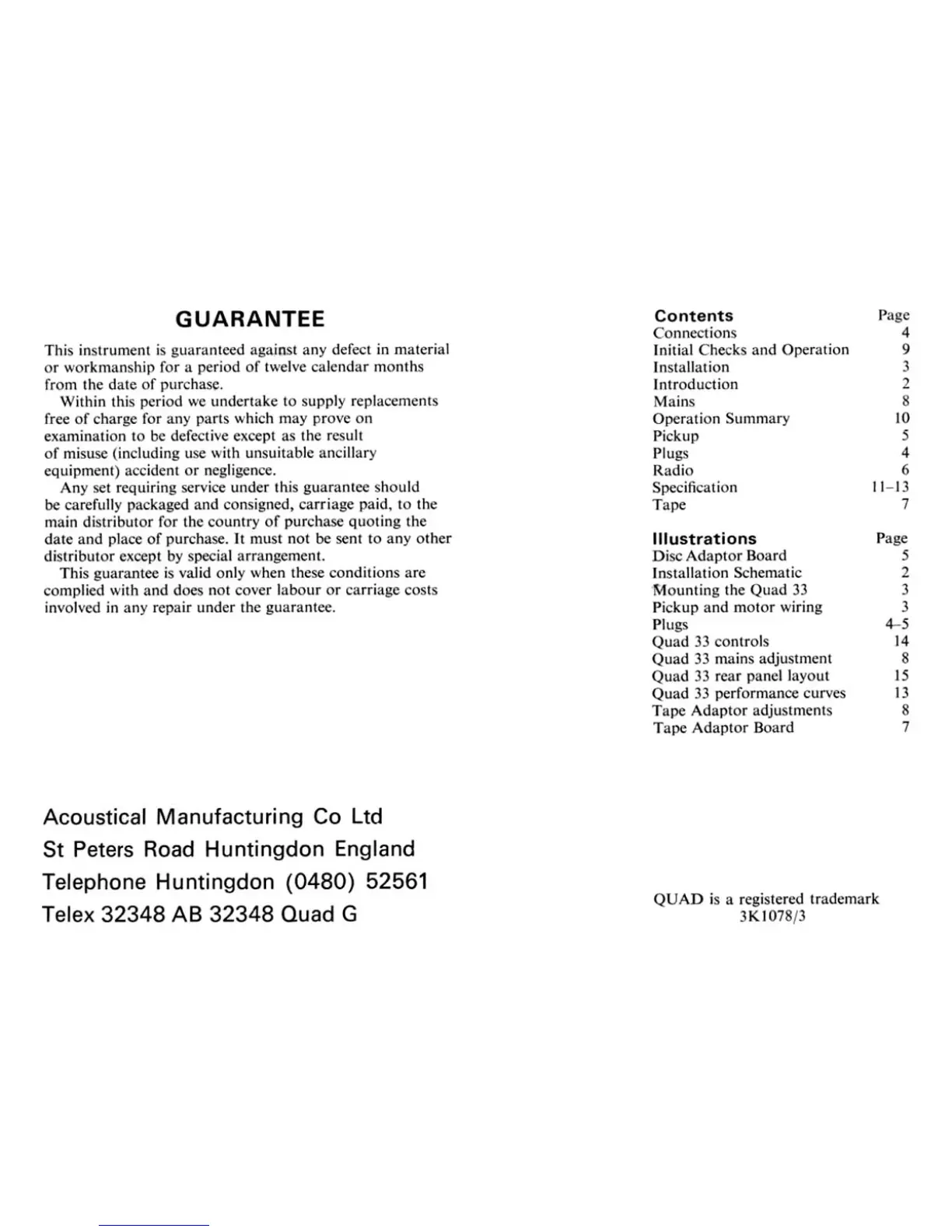 GUARANTEE

This instrument is guaranteed against any defect in material or workmanship for a period of twelve calendar months from the date of purchase.

Within this period we undertake to supply replacements free of charge for any parts which may prove on examination to be defective except as the result of misuse (including use with unsuitable ancillary equipment) accident or negligence.

Any set requiring service under this guarantee should be carefully packaged and consigned, carriage paid, to the main distributor for the country of purchase quoting the date and place of purchase. It must not be sent to any other distributor except by special arrangement.

This guarantee is valid only when these conditions are complied with and does not cover labour or carriage costs involved in any repair under the guarantee.

Acoustical Manufacturing Co Ltd
St Peters Road Huntingdon England
Telephone Huntingdon (0480) 52561
Telex 32348 AB 32348 Quad G

| Contents | Page |
|---|---|
| Connections | 4 |
| Initial Checks and Operation | 9 |
| Installation | 3 |
| Introduction | 2 |
| Mains | 8 |
| Operation Summary | 10 |
| Pickup | 5 |
| Plugs | 4 |
| Radio | 6 |
| Specification | 11–13 |
| Tape | 7 |

| Illustrations | Page |
|---|---|
| Disc Adaptor Board | 5 |
| Installation Schematic | 2 |
| Mounting the Quad 33 | 3 |
| Pickup and motor wiring | 3 |
| Plugs | 4–5 |
| Quad 33 controls | 14 |
| Quad 33 mains adjustment | 8 |
| Quad 33 rear panel layout | 15 |
| Quad 33 performance curves | 13 |
| Tape Adaptor adjustments | 8 |
| Tape Adaptor Board | 7 |

QUAD is a registered trademark
3K1078/3